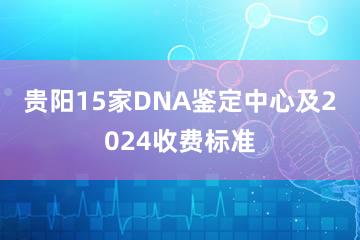 贵阳15家DNA鉴定中心及2024收费标准